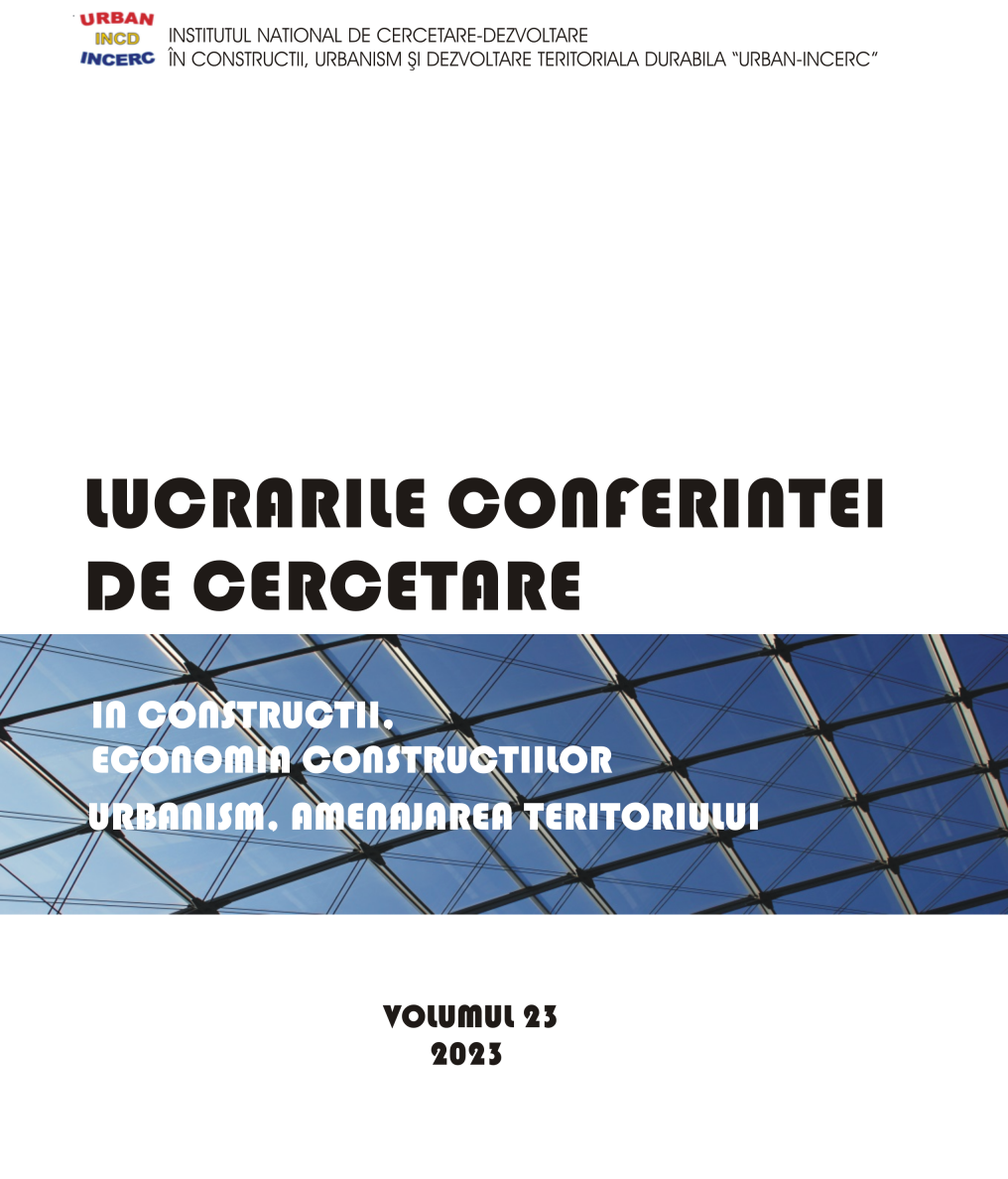 URBAN
INCD
INCERC

INSTITUTUL NATIONAL DE CERCETARE-DEZVOLTARE
ÎN CONSTRUCTII, URBANISM ŞI DEZVOLTARE TERITORIALA DURABILA "URBAN-INCERC"

LUCRARILE CONFERINTEI DE CERCETARE

IN CONSTRUCTII,
ECONOMIA CONSTRUCTIILOR
URBANISM, AMENAJAREA TERITORIULUI

VOLUMUL 23
2023